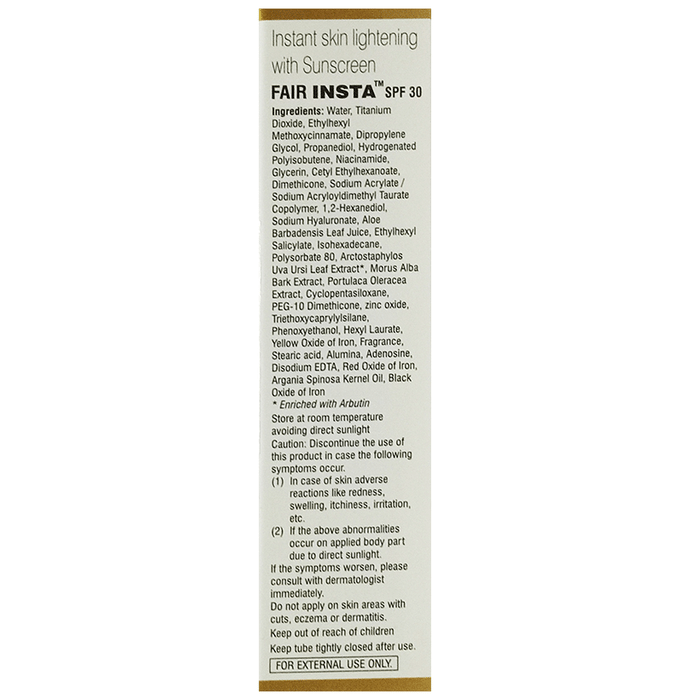 Instant skin lightening with Sunscreen

FAIR INSTA™ SPF 30

Ingredients: Water, Titanium Dioxide, Ethylhexyl Methoxycinnamate, Dipropylene Glycol, Propanediol, Hydrogenated Polyisobutene, Niacinamide, Glycerin, Cetyl Ethylhexanoate, Dimethicone, Sodium Acrylate / Sodium Acryloyldimethyl Taurate Copolymer, 1,2-Hexanediol, Sodium Hyaluronate, Aloe Barbadensis Leaf Juice, Ethylhexyl Salicylate, Isohexadecane, Polysorbate 80, Arctostaphylos Uva Ursi Leaf Extract*, Morus Alba Bark Extract, Portulaca Oleracea Extract, Cyclopentasiloxane, PEG-10 Dimethicone, zinc oxide, Triethoxycaprylylsilane, Phenoxyethanol, Hexyl Laurate, Yellow Oxide of Iron, Fragrance, Stearic acid, Alumina, Adenosine, Disodium EDTA, Red Oxide of Iron, Argania Spinosa Kernel Oil, Black Oxide of Iron

* Enriched with Arbutin

Store at room temperature avoiding direct sunlight

Caution: Discontinue the use of this product in case the following symptoms occur.

(1) In case of skin adverse reactions like redness, swelling, itchiness, irritation, etc.

(2) If the above abnormalities occur on applied body part due to direct sunlight.

If the symptoms worsen, please consult with dermatologist immediately.

Do not apply on skin areas with cuts, eczema or dermatitis.

Keep out of reach of children

Keep tube tightly closed after use.

FOR EXTERNAL USE ONLY.